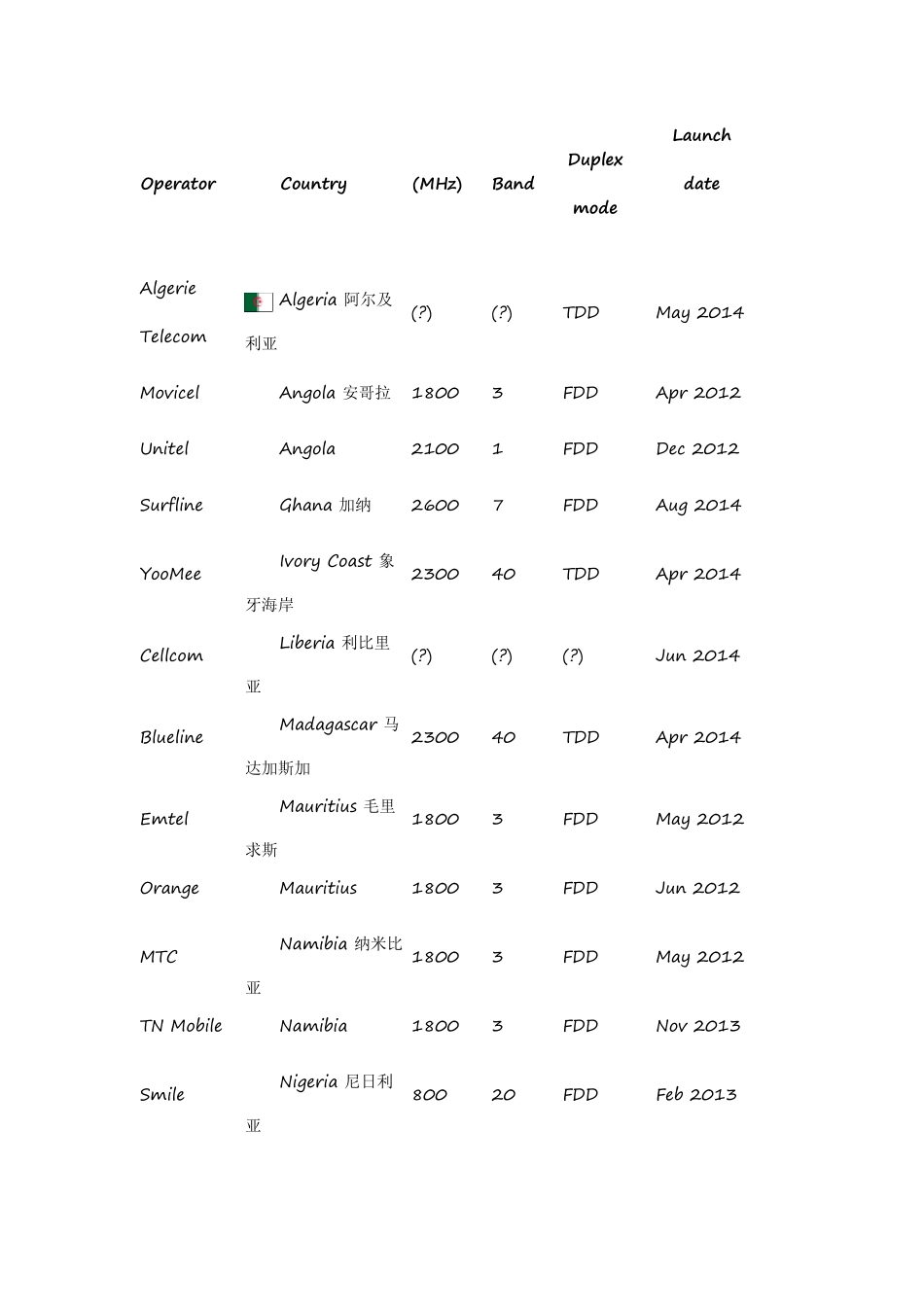 | Operator | Country | (MHz) | Band | Duplex mode | Launch date |
|---|---|---|---|---|---|
| Algerie Telecom | Algeria 阿尔及利亚 | (?) | (?) | TDD | May 2014 |
| Movicel | Angola 安哥拉 | 1800 | 3 | FDD | Apr 2012 |
| Unitel | Angola | 2100 | 1 | FDD | Dec 2012 |
| Surfline | Ghana 加纳 | 2600 | 7 | FDD | Aug 2014 |
| YooMee | Ivory Coast 象牙海岸 | 2300 | 40 | TDD | Apr 2014 |
| Cellcom | Liberia 利比里亚 | (?) | (?) | (?) | Jun 2014 |
| Blueline | Madagascar 马达加斯加 | 2300 | 40 | TDD | Apr 2014 |
| Emtel | Mauritius 毛里求斯 | 1800 | 3 | FDD | May 2012 |
| Orange | Mauritius | 1800 | 3 | FDD | Jun 2012 |
| MTC | Namibia 纳米比亚 | 1800 | 3 | FDD | May 2012 |
| TN Mobile | Namibia | 1800 | 3 | FDD | Nov 2013 |
| Smile | Nigeria 尼日利亚 | 800 | 20 | FDD | Feb 2013 |